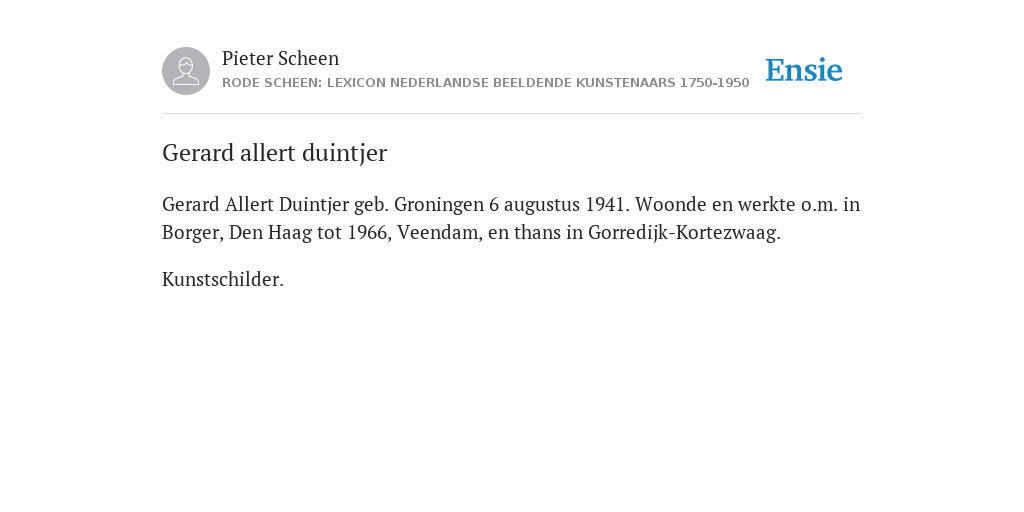 Pieter Scheen
RODE SCHEEN: LEXICON NEDERLANDSE BEELDENDE KUNSTENAARS 1750-1950

Ensie

Gerard allert duintjer

Gerard Allert Duintjer geb. Groningen 6 augustus 1941. Woonde en werkte o.m. in Borger, Den Haag tot 1966, Veendam, en thans in Gorredijk-Kortezwaag.

Kunstschilder.